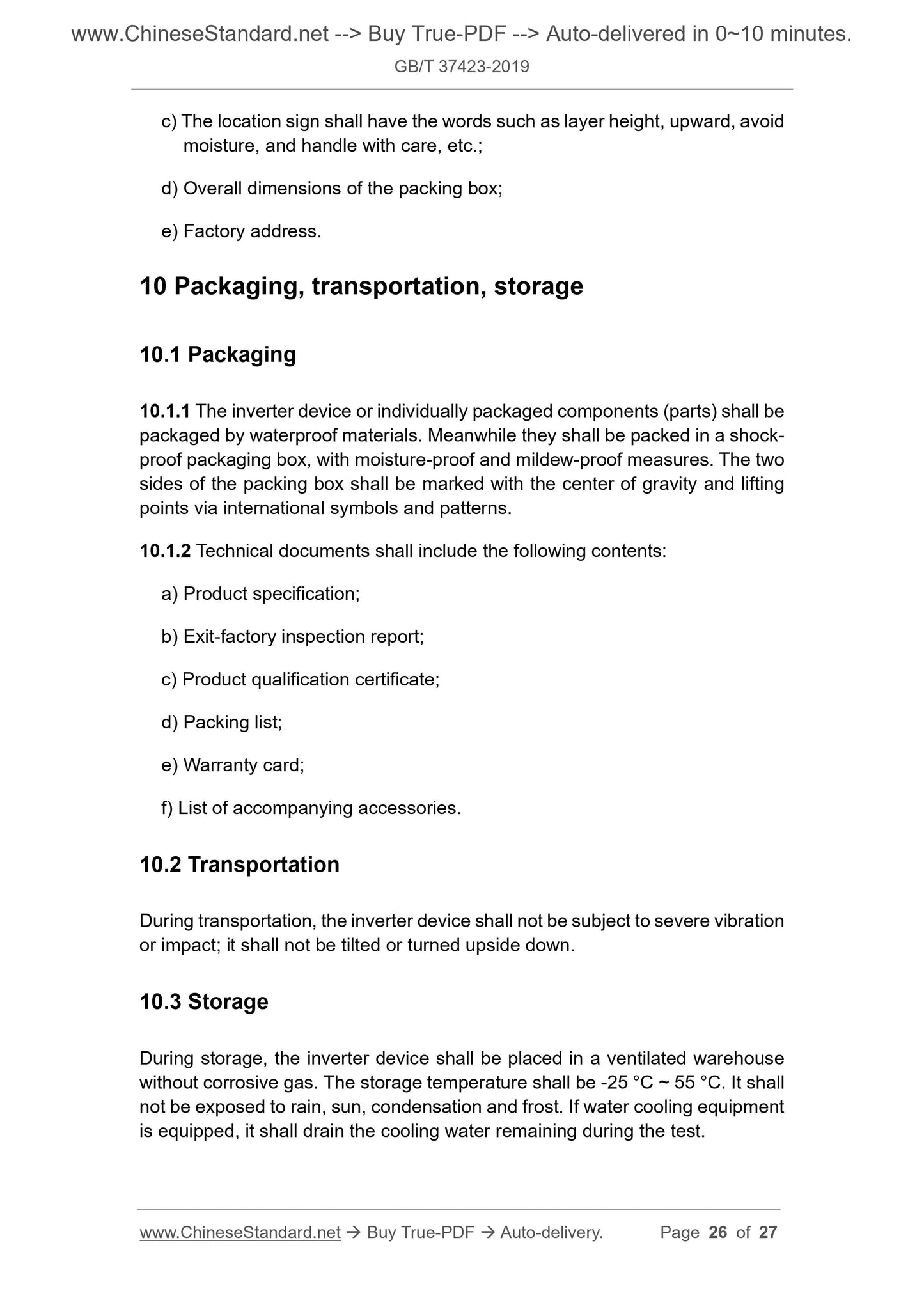 www.ChineseStandard.net --> Buy True-PDF --> Auto-delivered in 0~10 minutes.

GB/T 37423-2019

c) The location sign shall have the words such as layer height, upward, avoid moisture, and handle with care, etc.;

d) Overall dimensions of the packing box;

e) Factory address.

10 Packaging, transportation, storage

10.1 Packaging

10.1.1 The inverter device or individually packaged components (parts) shall be packaged by waterproof materials. Meanwhile they shall be packed in a shock-proof packaging box, with moisture-proof and mildew-proof measures. The two sides of the packing box shall be marked with the center of gravity and lifting points via international symbols and patterns.

10.1.2 Technical documents shall include the following contents:

a) Product specification;

b) Exit-factory inspection report;

c) Product qualification certificate;

d) Packing list;

e) Warranty card;

f) List of accompanying accessories.

10.2 Transportation

During transportation, the inverter device shall not be subject to severe vibration or impact; it shall not be tilted or turned upside down.

10.3 Storage

During storage, the inverter device shall be placed in a ventilated warehouse without corrosive gas. The storage temperature shall be -25 °C ~ 55 °C. It shall not be exposed to rain, sun, condensation and frost. If water cooling equipment is equipped, it shall drain the cooling water remaining during the test.

www.ChineseStandard.net → Buy True-PDF → Auto-delivery. Page 26 of 27